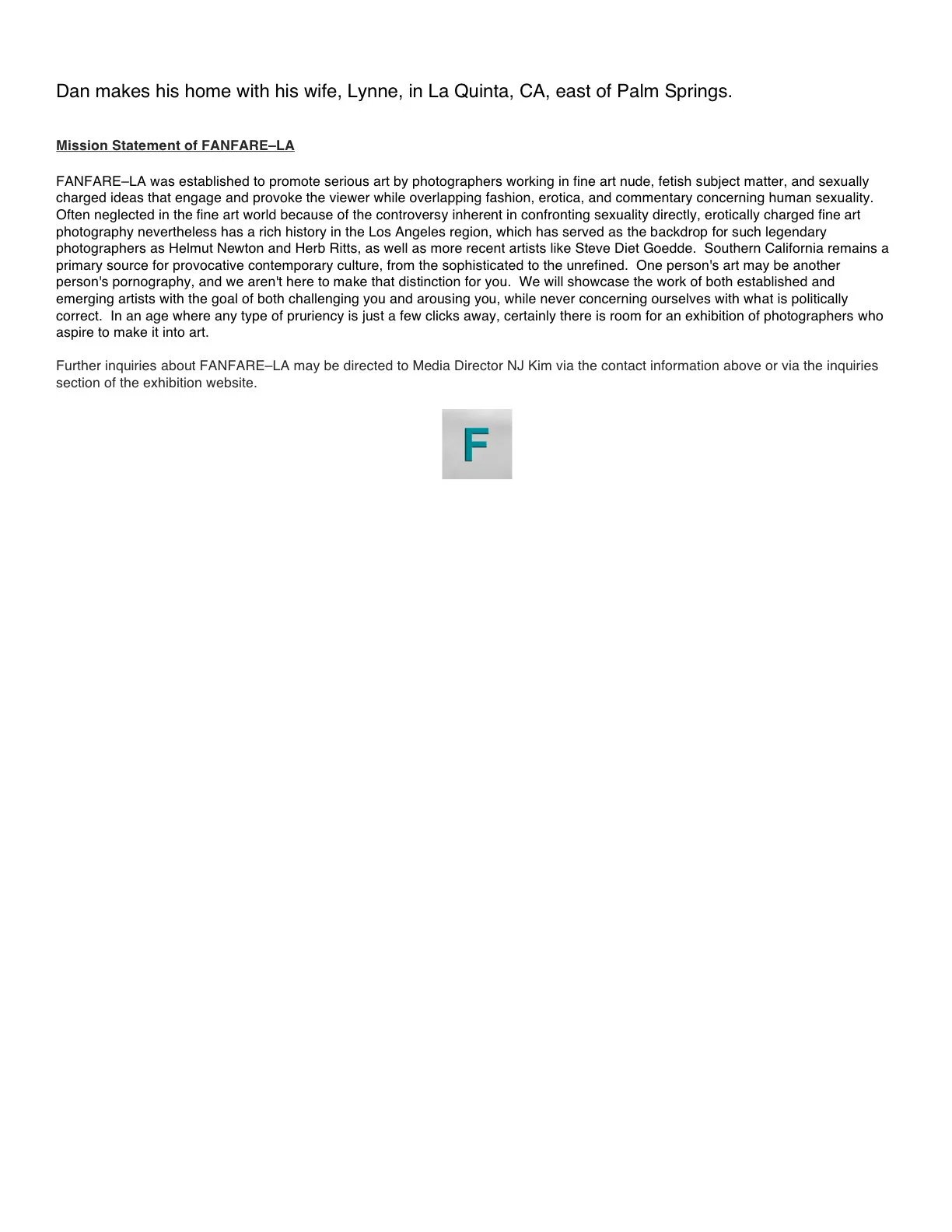 Dan makes his home with his wife, Lynne, in La Quinta, CA, east of Palm Springs.

Mission Statement of FANFARE–LA

FANFARE–LA was established to promote serious art by photographers working in fine art nude, fetish subject matter, and sexually charged ideas that engage and provoke the viewer while overlapping fashion, erotica, and commentary concerning human sexuality. Often neglected in the fine art world because of the controversy inherent in confronting sexuality directly, erotically charged fine art photography nevertheless has a rich history in the Los Angeles region, which has served as the backdrop for such legendary photographers as Helmut Newton and Herb Ritts, as well as more recent artists like Steve Diet Goedde. Southern California remains a primary source for provocative contemporary culture, from the sophisticated to the unrefined. One person's art may be another person's pornography, and we aren't here to make that distinction for you. We will showcase the work of both established and emerging artists with the goal of both challenging you and arousing you, while never concerning ourselves with what is politically correct. In an age where any type of pruriency is just a few clicks away, certainly there is room for an exhibition of photographers who aspire to make it into art.

Further inquiries about FANFARE–LA may be directed to Media Director NJ Kim via the contact information above or via the inquiries section of the exhibition website.

F